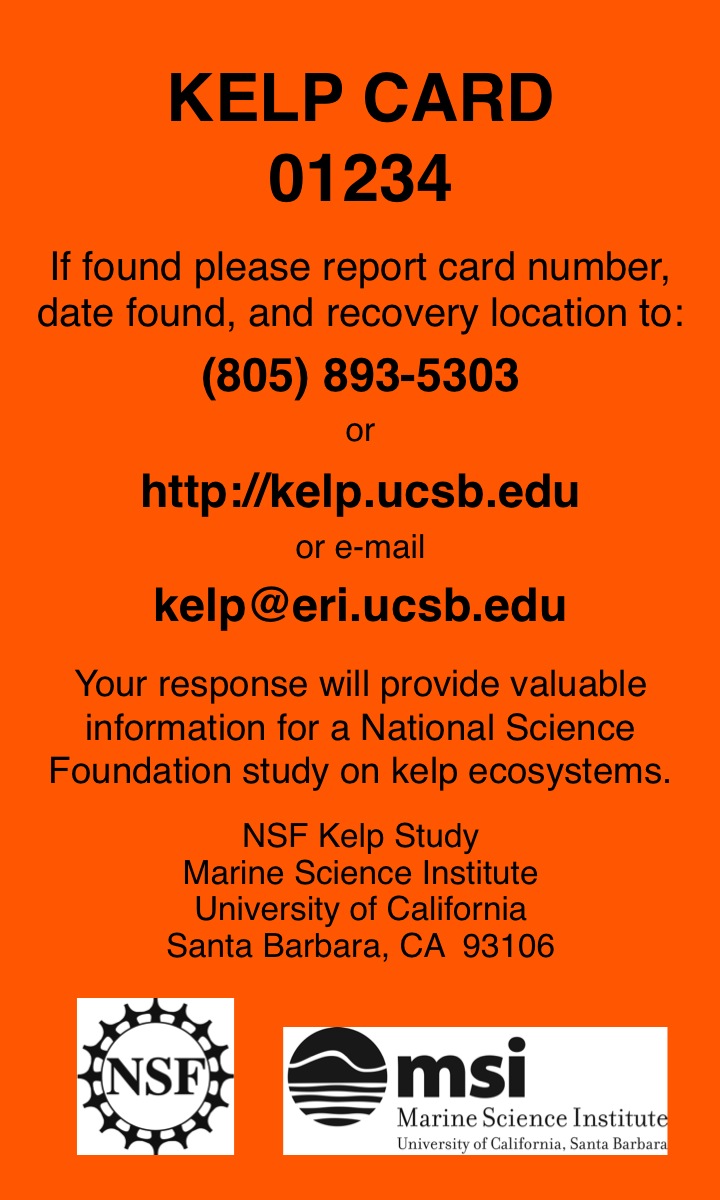 KELP CARD
01234

If found please report card number, date found, and recovery location to:

(805) 893-5303

or

http://kelp.ucsb.edu

or e-mail

kelp@eri.ucsb.edu

Your response will provide valuable information for a National Science Foundation study on kelp ecosystems.

NSF Kelp Study
Marine Science Institute
University of California
Santa Barbara, CA 93106

NSF

msi
Marine Science Institute
University of California, Santa Barbara